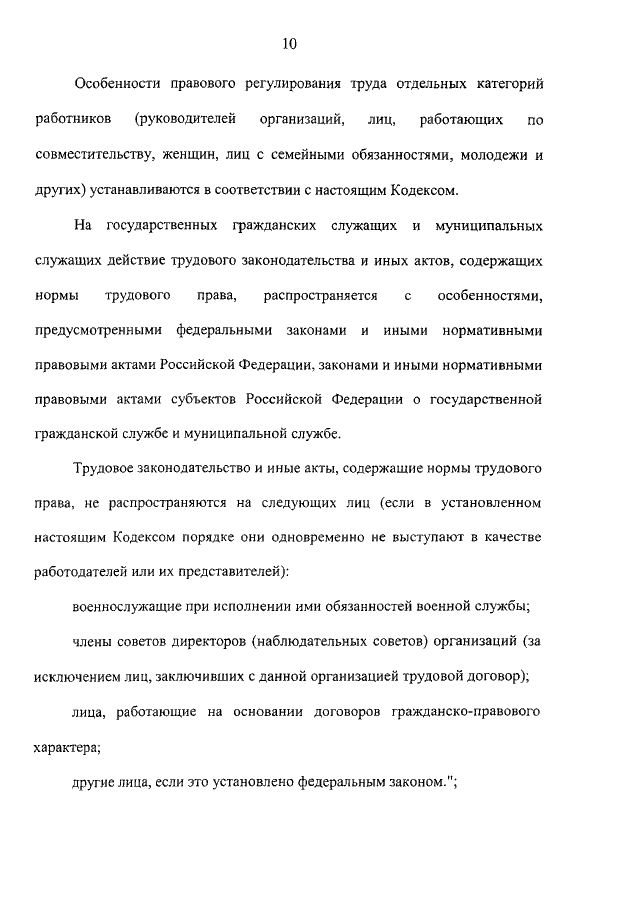 10

Особенности правового регулирования труда отдельных категорий работников (руководителей организаций, лиц, работающих по совместительству, женщин, лиц с семейными обязанностями, молодежи и других) устанавливаются в соответствии с настоящим Кодексом.

На государственных гражданских служащих и муниципальных служащих действие трудового законодательства и иных актов, содержащих нормы трудового права, распространяется с особенностями, предусмотренными федеральными законами и иными нормативными правовыми актами Российской Федерации, законами и иными нормативными правовыми актами субъектов Российской Федерации о государственной гражданской службе и муниципальной службе.

Трудовое законодательство и иные акты, содержащие нормы трудового права, не распространяются на следующих лиц (если в установленном настоящим Кодексом порядке они одновременно не выступают в качестве работодателей или их представителей):

военнослужащие при исполнении ими обязанностей военной службы;

члены советов директоров (наблюдательных советов) организаций (за исключением лиц, заключивших с данной организацией трудовой договор);

лица, работающие на основании договоров гражданско-правового характера;

другие лица, если это установлено федеральным законом.";